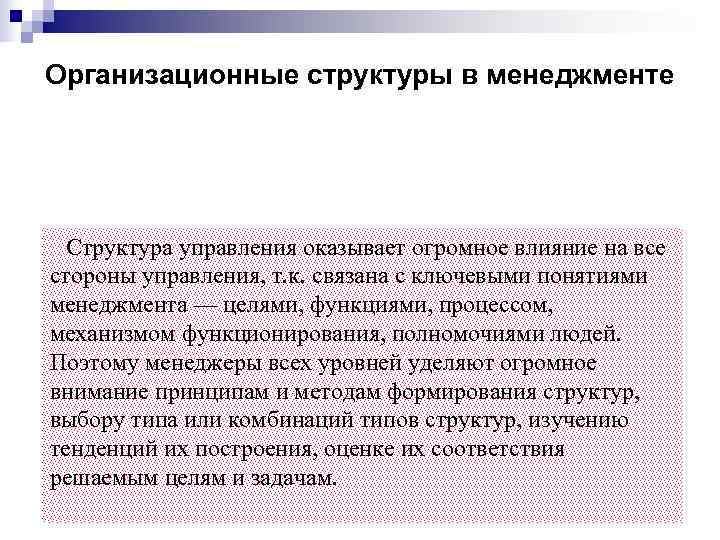 Организационные структуры в менеджменте

Структура управления оказывает огромное влияние на все стороны управления, т.к. связана с ключевыми понятиями менеджмента — целями, функциями, процессом, механизмом функционирования, полномочиями людей. Поэтому менеджеры всех уровней уделяют огромное внимание принципам и методам формирования структур, выбору типа или комбинаций типов структур, изучению тенденций их построения, оценке их соответствия решаемым целям и задачам.